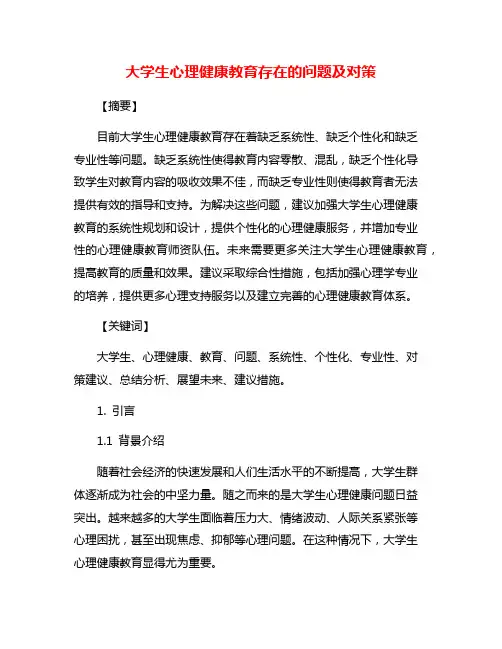 大学生心理健康教育存在的问题及对策

【摘要】

目前大学生心理健康教育存在着缺乏系统性、缺乏个性化和缺乏专业性等问题。缺乏系统性使得教育内容零散、混乱，缺乏个性化导致学生对教育内容的吸收效果不佳，而缺乏专业性则使得教育者无法提供有效的指导和支持。为解决这些问题，建议加强大学生心理健康教育的系统性规划和设计，提供个性化的心理健康服务，并增加专业性的心理健康教育师资队伍。未来需要更多关注大学生心理健康教育，提高教育的质量和效果。建议采取综合性措施，包括加强心理学专业的培养，提供更多心理支持服务以及建立完善的心理健康教育体系。

【关键词】

大学生、心理健康、教育、问题、系统性、个性化、专业性、对策建议、总结分析、展望未来、建议措施。

1. 引言

1.1 背景介绍

随着社会经济的快速发展和人们生活水平的不断提高，大学生群体逐渐成为社会的中坚力量。随之而来的是大学生心理健康问题日益突出。越来越多的大学生面临着压力大、情绪波动、人际关系紧张等心理困扰，甚至出现焦虑、抑郁等心理问题。在这种情况下，大学生心理健康教育显得尤为重要。